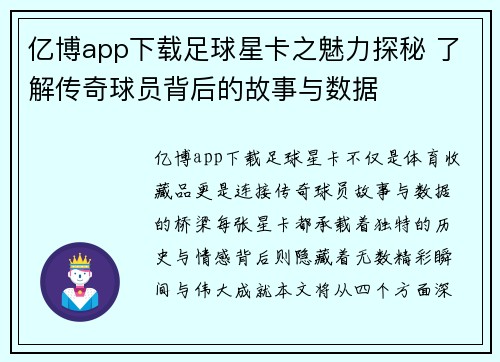 亿博app下载足球星卡之魅力探秘 了解传奇球员背后的故事与数据

亿博app下载足球星卡不仅是体育收藏品更是连接传奇球员故事与数据的桥梁每张星卡都承载着独特的历史与情感背后则隐藏着无数精彩瞬间与伟大成就本文将从四个方面深